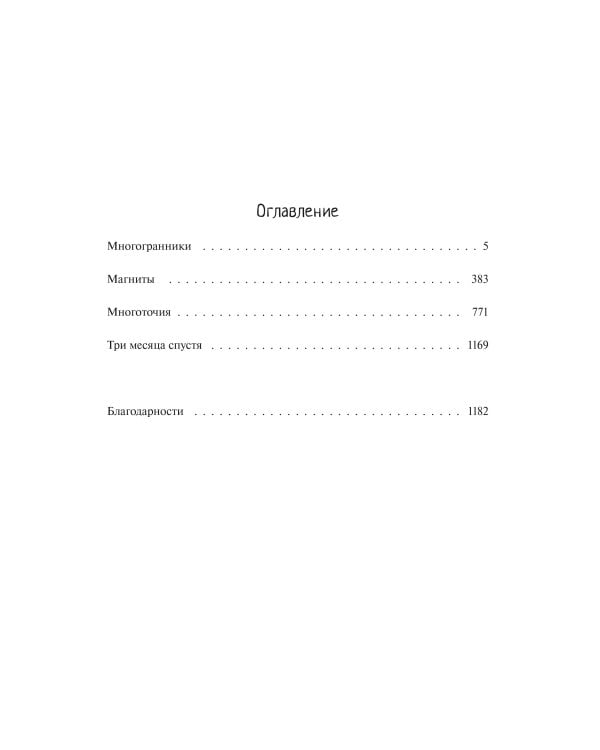 Оглавление

Многогранники 5

Магниты 383

Многоточия 771

Три месяца спустя 1169

Благодарности 1182